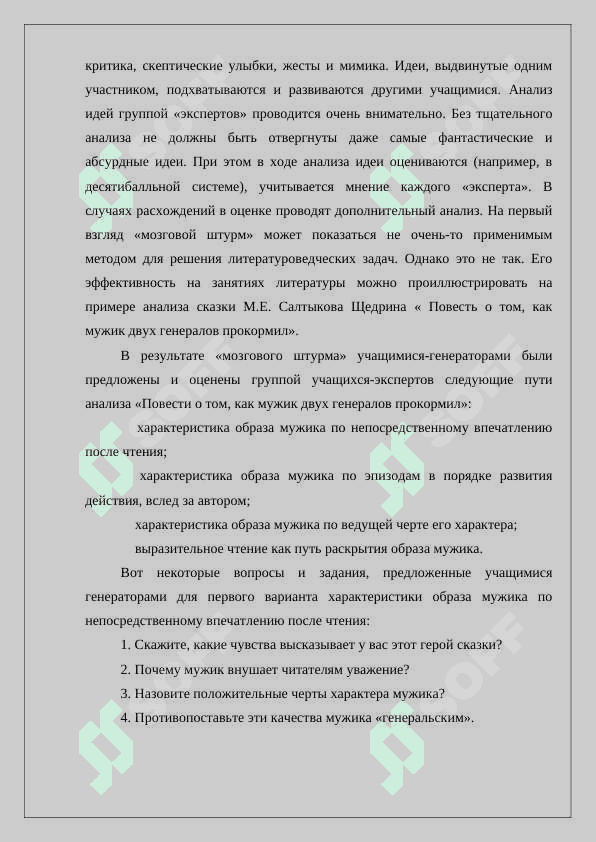 критика, скептические улыбки, жесты и мимика. Идеи, выдвинутые одним участником, подхватываются и развиваются другими учащимися. Анализ идей группой «экспертов» проводится очень внимательно. Без тщательного анализа не должны быть отвергнуты даже самые фантастические и абсурдные идеи. При этом в ходе анализа идеи оцениваются (например, в десятибалльной системе), учитывается мнение каждого «эксперта». В случаях расхождений в оценке проводят дополнительный анализ. На первый взгляд «мозговой штурм» может показаться не очень-то применимым методом для решения литературоведческих задач. Однако это не так. Его эффективность на занятиях литературы можно проиллюстрировать на примере анализа сказки М.Е. Салтыкова Щедрина « Повесть о том, как мужик двух генералов прокормил».

В результате «мозгового штурма» учащимися-генераторами были предложены и оценены группой учащихся-экспертов следующие пути анализа «Повести о том, как мужик двух генералов прокормил»:

характеристика образа мужика по непосредственному впечатлению после чтения;

характеристика образа мужика по эпизодам в порядке развития действия, вслед за автором;

характеристика образа мужика по ведущей черте его характера;

выразительное чтение как путь раскрытия образа мужика.

Вот некоторые вопросы и задания, предложенные учащимися генераторами для первого варианта характеристики образа мужика по непосредственному впечатлению после чтения:

1. Скажите, какие чувства высказывает у вас этот герой сказки?

2. Почему мужик внушает читателям уважение?

3. Назовите положительные черты характера мужика?

4. Противопоставьте эти качества мужика «генеральским».